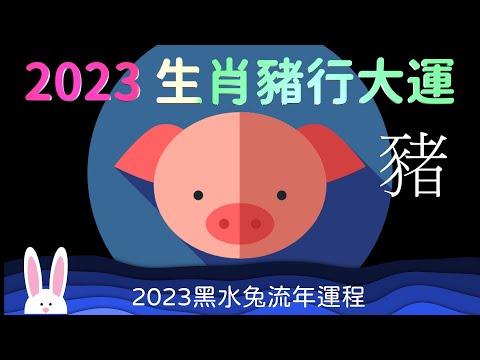 2023 生肖豬行大運

豬

2023黑水兔流年運程